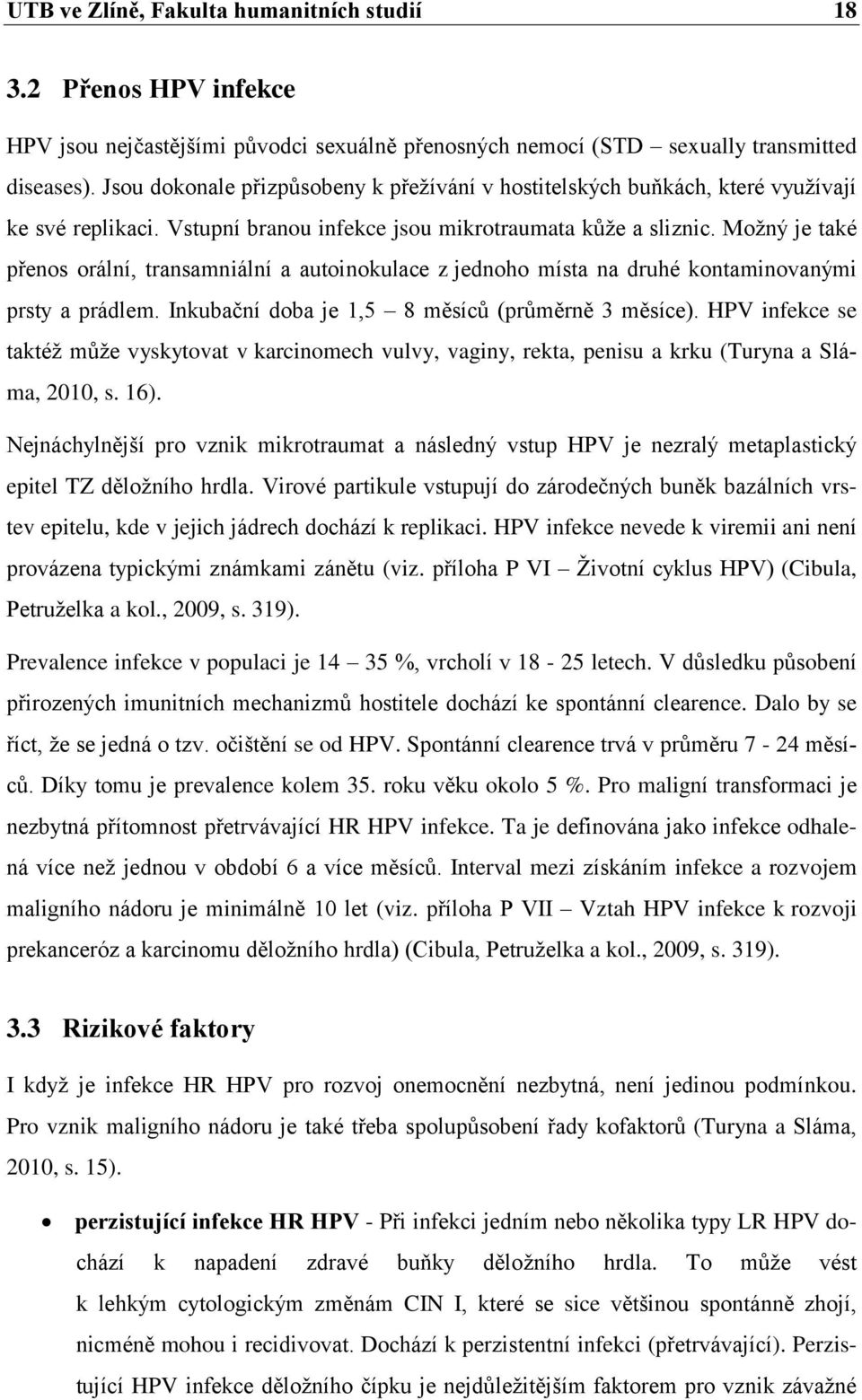 UTB ve Zlíně, Fakulta humanitních studií 18

3.2 Přenos HPV infekce

HPV jsou nejčastějšími původci sexuálně přenosných nemocí (STD – sexually transmitted diseases). Jsou dokonale přizpůsobeny k přežívání v hostitelských buňkách, které využívají ke své replikaci. Vstupní branou infekce jsou mikrotraumata kůže a sliznic. Možný je také přenos orální, transamniální a autoinokulace z jednoho místa na druhé kontaminovanými prsty a prádlem. Inkubační doba je 1,5 – 8 měsíců (průměrně 3 měsíce). HPV infekce se taktéž může vyskytovat v karcinomech vulvy, vaginy, rekta, penisu a krku (Turyna a Sláma, 2010, s. 16).

Nejnáchylnější pro vznik mikrotraumat a následný vstup HPV je nezralý metaplastický epitel TZ děložního hrdla. Virové partikule vstupují do zárodečných buněk bazálních vrstev epitelu, kde v jejich jádrech dochází k replikaci. HPV infekce nevede k viremii ani není provázena typickými známkami zánětu (viz. příloha P VI – Životní cyklus HPV) (Cibula, Petruželka a kol., 2009, s. 319).

Prevalence infekce v populaci je 14 – 35 %, vrcholí v 18 - 25 letech. V důsledku působení přirozených imunitních mechanizmů hostitele dochází ke spontánní clearence. Dalo by se říct, že se jedná o tzv. očištění se od HPV. Spontánní clearence trvá v průměru 7 - 24 měsíců. Díky tomu je prevalence kolem 35. roku věku okolo 5 %. Pro maligní transformaci je nezbytná přítomnost přetrvávající HR HPV infekce. Ta je definována jako infekce odhalená více než jednou v období 6 a více měsíců. Interval mezi získáním infekce a rozvojem maligního nádoru je minimálně 10 let (viz. příloha P VII – Vztah HPV infekce k rozvoji prekanceróz a karcinomu děložního hrdla) (Cibula, Petruželka a kol., 2009, s. 319).

3.3 Rizikové faktory

I když je infekce HR HPV pro rozvoj onemocnění nezbytná, není jedinou podmínkou. Pro vznik maligního nádoru je také třeba spolupůsobení řady kofaktorů (Turyna a Sláma, 2010, s. 15).

• perzistující infekce HR HPV - Při infekci jedním nebo několika typy LR HPV dochází k napadení zdravé buňky děložního hrdla. To může vést k lehkým cytologickým změnám CIN I, které se sice většinou spontánně zhojí, nicméně mohou i recidivovat. Dochází k perzistentní infekci (přetrvávající). Perzistující HPV infekce děložního čípku je nejdůležitějším faktorem pro vznik závažné